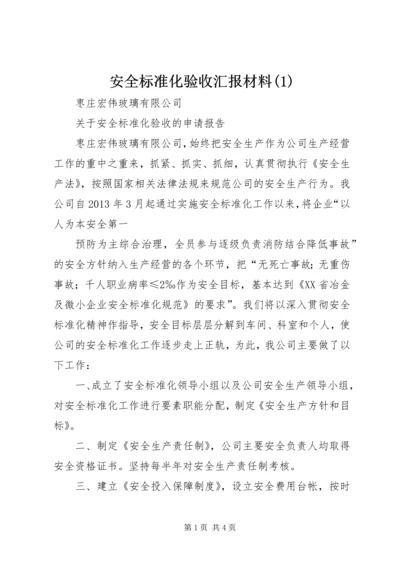 安全标准化验收汇报材料(1)

枣庄宏伟玻璃有限公司

关于安全标准化验收的申请报告

枣庄宏伟玻璃有限公司，始终把安全生产作为公司生产经营工作的重中之重来，抓紧、抓实、抓细，认真贯彻执行《安全生产法》，按照国家相关法律法规来规范公司的安全生产行为。我公司自2013年3月起通过实施安全标准化工作以来，将企业“以人为本安全第一

预防为主综合治理，全员参与逐级负责消防结合降低事故”的安全方针纳入生产经营的各个环节，把“无死亡事故；无重伤事故；千人职业病率≤2‰作为安全目标，基本达到《XX省冶金及微小企业安全标准化规范》的要求”。我们将以深入贯彻安全标准化精神作指导，安全目标层层分解到车间、科室和个人，使公司的安全标准化工作逐步走上正轨，为此，我公司主要做了以下工作：

一、成立了安全标准化领导小组以及公司安全生产领导小组，对安全标准化工作进行要素职能分配，制定《安全生产方针和目标》。

二、制定《安全生产责任制》，公司主要安全负责人均取得安全资格证书。坚持每半年对安全生产责任制考核。

三、建立《安全投入保障制度》，设立安全费用台帐，按时

第1页 共4页